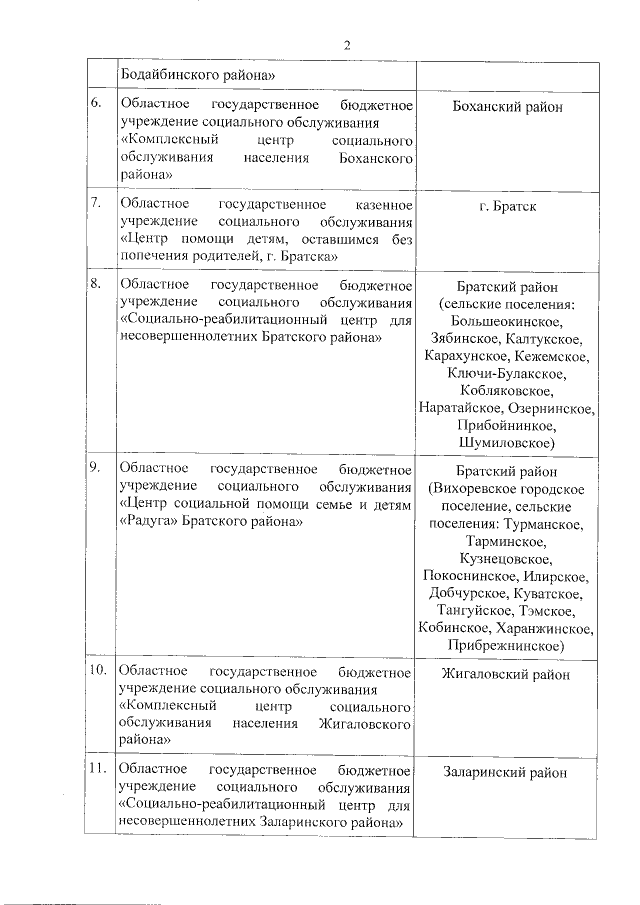 2

| | | |
|---|---|---|
| | Бодайбинского района» | |
| 6. | Областное государственное бюджетное учреждение социального обслуживания «Комплексный центр социального обслуживания населения Боханского района» | Боханский район |
| 7. | Областное государственное казенное учреждение социального обслуживания «Центр помощи детям, оставшимся без попечения родителей, г. Братска» | г. Братск |
| 8. | Областное государственное бюджетное учреждение социального обслуживания «Социально-реабилитационный центр для несовершеннолетних Братского района» | Братский район (сельские поселения: Большеокинское, Зябинское, Калтукское, Карахунское, Кежемское, Ключи-Булакское, Кобляковское, Наратайское, Озернинское, Прибойнинкое, Шумиловское) |
| 9. | Областное государственное бюджетное учреждение социального обслуживания «Центр социальной помощи семье и детям «Радуга» Братского района» | Братский район (Вихоревское городское поселение, сельские поселения: Турманское, Тарминское, Кузнецовское, Покоснинское, Илирское, Добчурское, Куватское, Тангуйское, Тэмское, Кобинское, Харанжинское, Прибрежнинское) |
| 10. | Областное государственное бюджетное учреждение социального обслуживания «Комплексный центр социального обслуживания населения Жигаловского района» | Жигаловский район |
| 11. | Областное государственное бюджетное учреждение социального обслуживания «Социально-реабилитационный центр для несовершеннолетних Заларинского района» | Заларинский район |